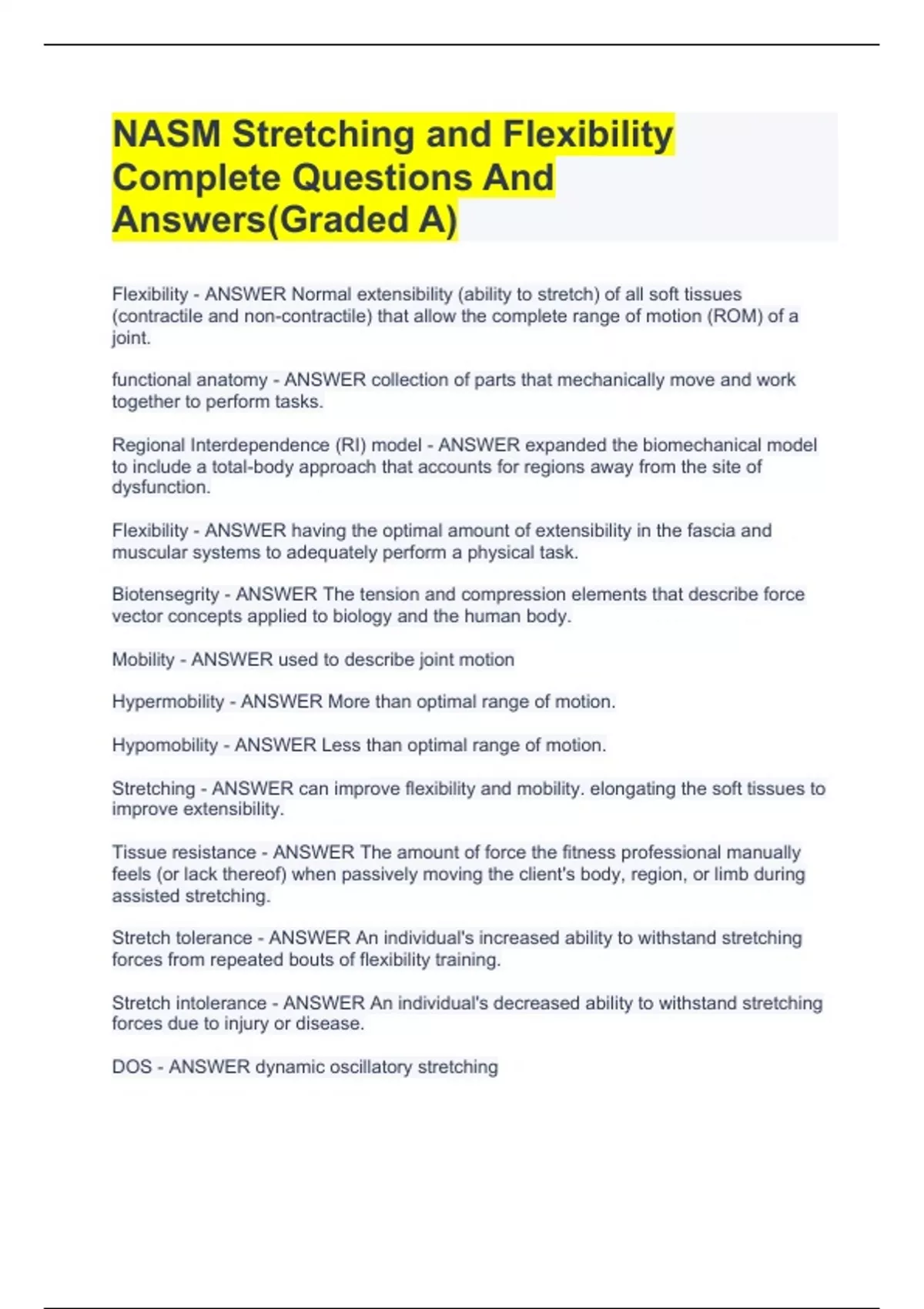 NASM Stretching and Flexibility Complete Questions And Answers(Graded A)

Flexibility - ANSWER Normal extensibility (ability to stretch) of all soft tissues (contractile and non-contractile) that allow the complete range of motion (ROM) of a joint.

functional anatomy - ANSWER collection of parts that mechanically move and work together to perform tasks.

Regional Interdependence (RI) model - ANSWER expanded the biomechanical model to include a total-body approach that accounts for regions away from the site of dysfunction.

Flexibility - ANSWER having the optimal amount of extensibility in the fascia and muscular systems to adequately perform a physical task.

Biotensegrity - ANSWER The tension and compression elements that describe force vector concepts applied to biology and the human body.

Mobility - ANSWER used to describe joint motion

Hypermobility - ANSWER More than optimal range of motion.

Hypomobility - ANSWER Less than optimal range of motion.

Stretching - ANSWER can improve flexibility and mobility. elongating the soft tissues to improve extensibility.

Tissue resistance - ANSWER The amount of force the fitness professional manually feels (or lack thereof) when passively moving the client's body, region, or limb during assisted stretching.

Stretch tolerance - ANSWER An individual's increased ability to withstand stretching forces from repeated bouts of flexibility training.

Stretch intolerance - ANSWER An individual's decreased ability to withstand stretching forces due to injury or disease.

DOS - ANSWER dynamic oscillatory stretching